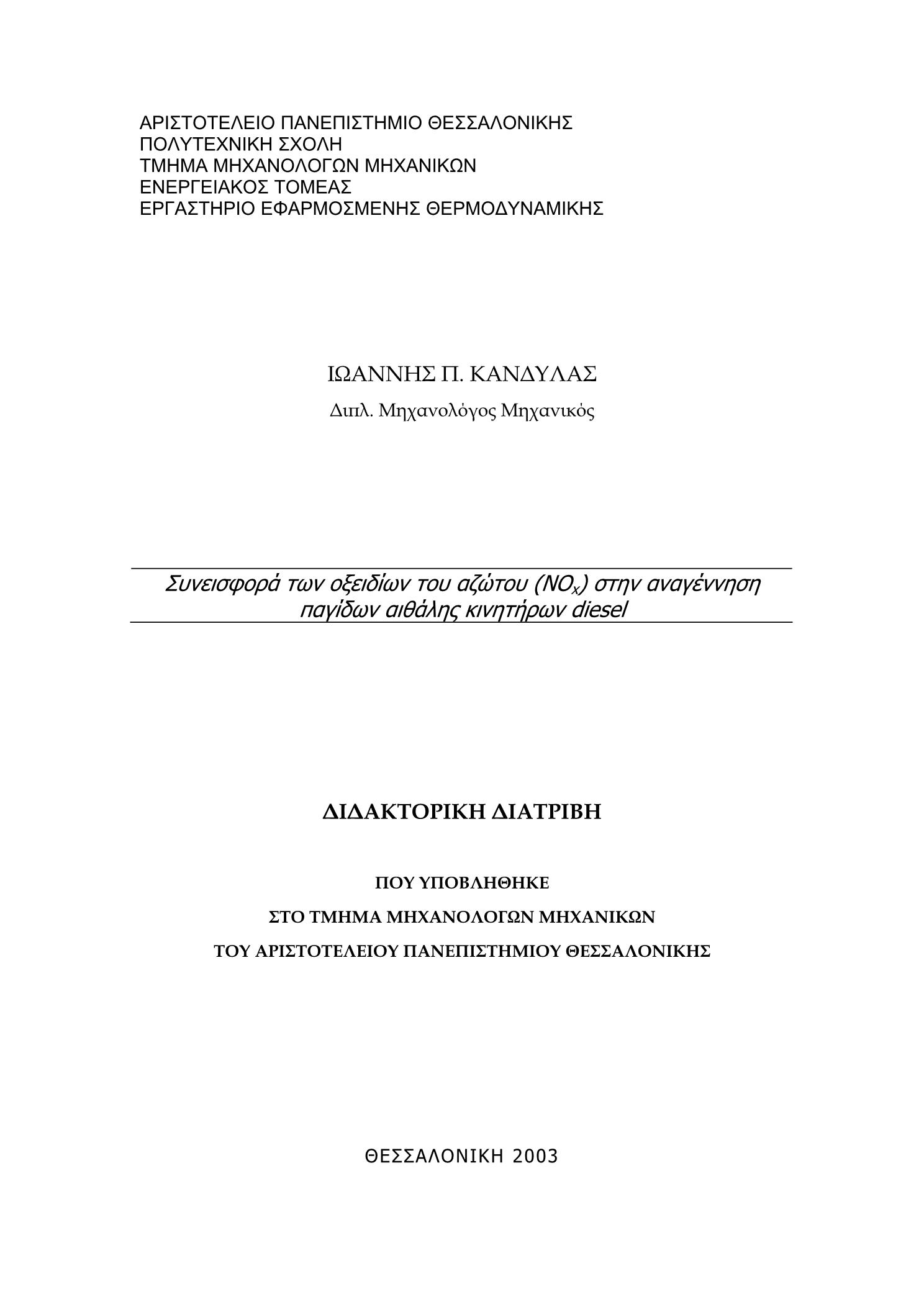 ΑΡΙΣΤΟΤΕΛΕΙΟ ΠΑΝΕΠΙΣΤΗΜΙΟ ΘΕΣΣΑΛΟΝΙΚΗΣ
ΠΟΛΥΤΕΧΝΙΚΗ ΣΧΟΛΗ
ΤΜΗΜΑ ΜΗΧΑΝΟΛΟΓΩΝ ΜΗΧΑΝΙΚΩΝ
ΕΝΕΡΓΕΙΑΚΟΣ ΤΟΜΕΑΣ
ΕΡΓΑΣΤΗΡΙΟ ΕΦΑΡΜΟΣΜΕΝΗΣ ΘΕΡΜΟΔΥΝΑΜΙΚΗΣ

ΙΩΑΝΝΗΣ Π. ΚΑΝΔΥΛΑΣ

Διπλ. Μηχανολόγος Μηχανικός

Συνεισφορά των οξειδίων του αζώτου ($NO_x$) στην αναγέννηση παγίδων αιθάλης κινητήρων diesel

ΔΙΔΑΚΤΟΡΙΚΗ ΔΙΑΤΡΙΒΗ

ΠΟΥ ΥΠΟΒΛΗΘΗΚΕ
ΣΤΟ ΤΜΗΜΑ ΜΗΧΑΝΟΛΟΓΩΝ ΜΗΧΑΝΙΚΩΝ
ΤΟΥ ΑΡΙΣΤΟΤΕΛΕΙΟΥ ΠΑΝΕΠΙΣΤΗΜΙΟΥ ΘΕΣΣΑΛΟΝΙΚΗΣ

ΘΕΣΣΑΛΟΝΙΚΗ 2003